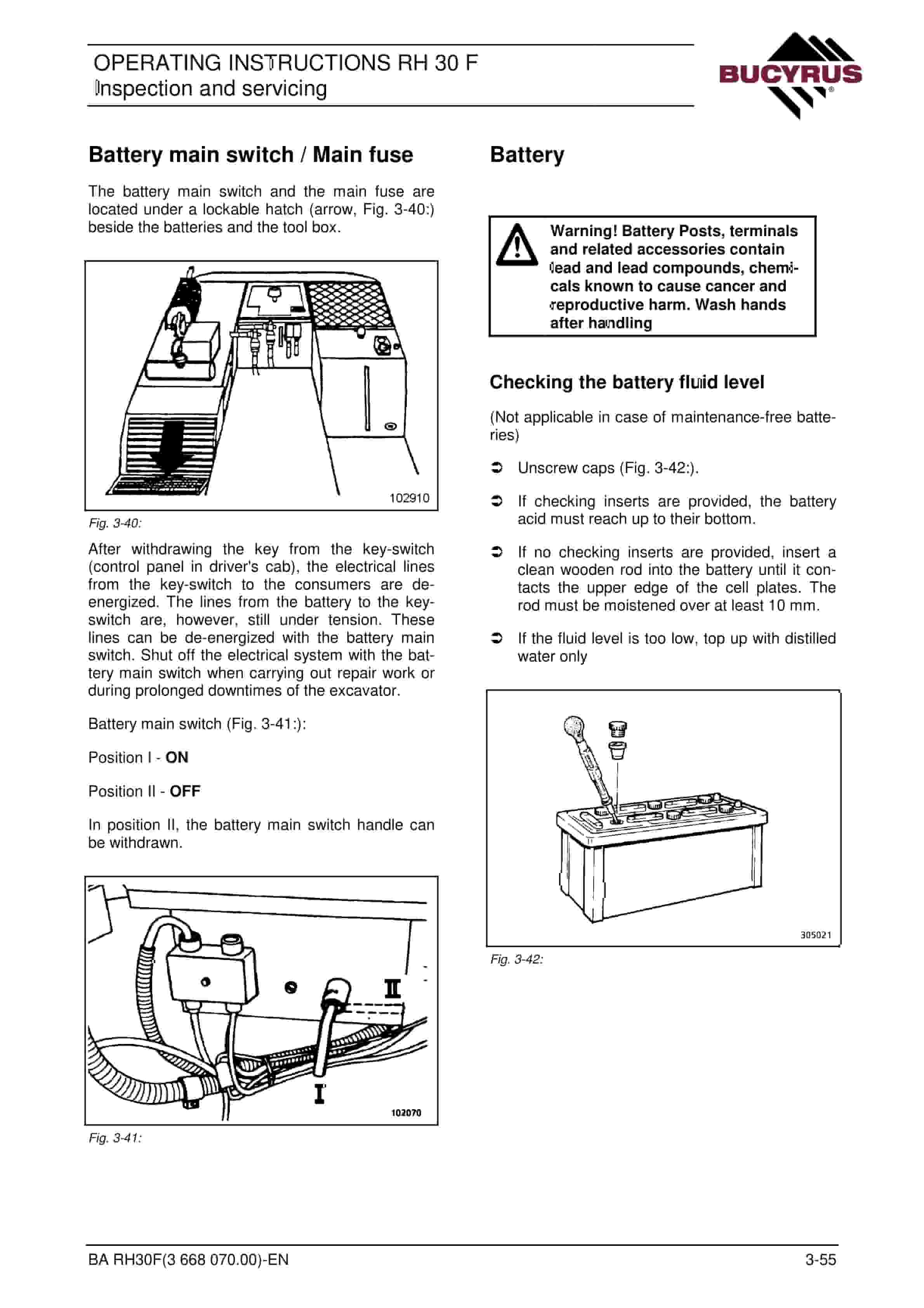 OPERATING INSTRUCTIONS RH 30 F
Inspection and servicing

BUCYRUS

Battery main switch / Main fuse

The battery main switch and the main fuse are located under a lockable hatch (arrow, Fig. 3-40:) beside the batteries and the tool box.

102910

Fig. 3-40:

After withdrawing the key from the key-switch (control panel in driver's cab), the electrical lines from the key-switch to the consumers are de-energized. The lines from the battery to the key-switch are, however, still under tension. These lines can be de-energized with the battery main switch. Shut off the electrical system with the battery main switch when carrying out repair work or during prolonged downtimes of the excavator.

Battery main switch (Fig. 3-41:):

Position I - ON

Position II - OFF

In position II, the battery main switch handle can be withdrawn.

II
I
102070

Fig. 3-41:

Battery

Warning! Battery Posts, terminals and related accessories contain lead and lead compounds, chemicals known to cause cancer and reproductive harm. Wash hands after handling

Checking the battery fluid level

(Not applicable in case of maintenance-free batteries)

➲ Unscrew caps (Fig. 3-42:).

➲ If checking inserts are provided, the battery acid must reach up to their bottom.

➲ If no checking inserts are provided, insert a clean wooden rod into the battery until it contacts the upper edge of the cell plates. The rod must be moistened over at least 10 mm.

➲ If the fluid level is too low, top up with distilled water only

305021

Fig. 3-42:

BA RH30F(3 668 070.00)-EN 3-55